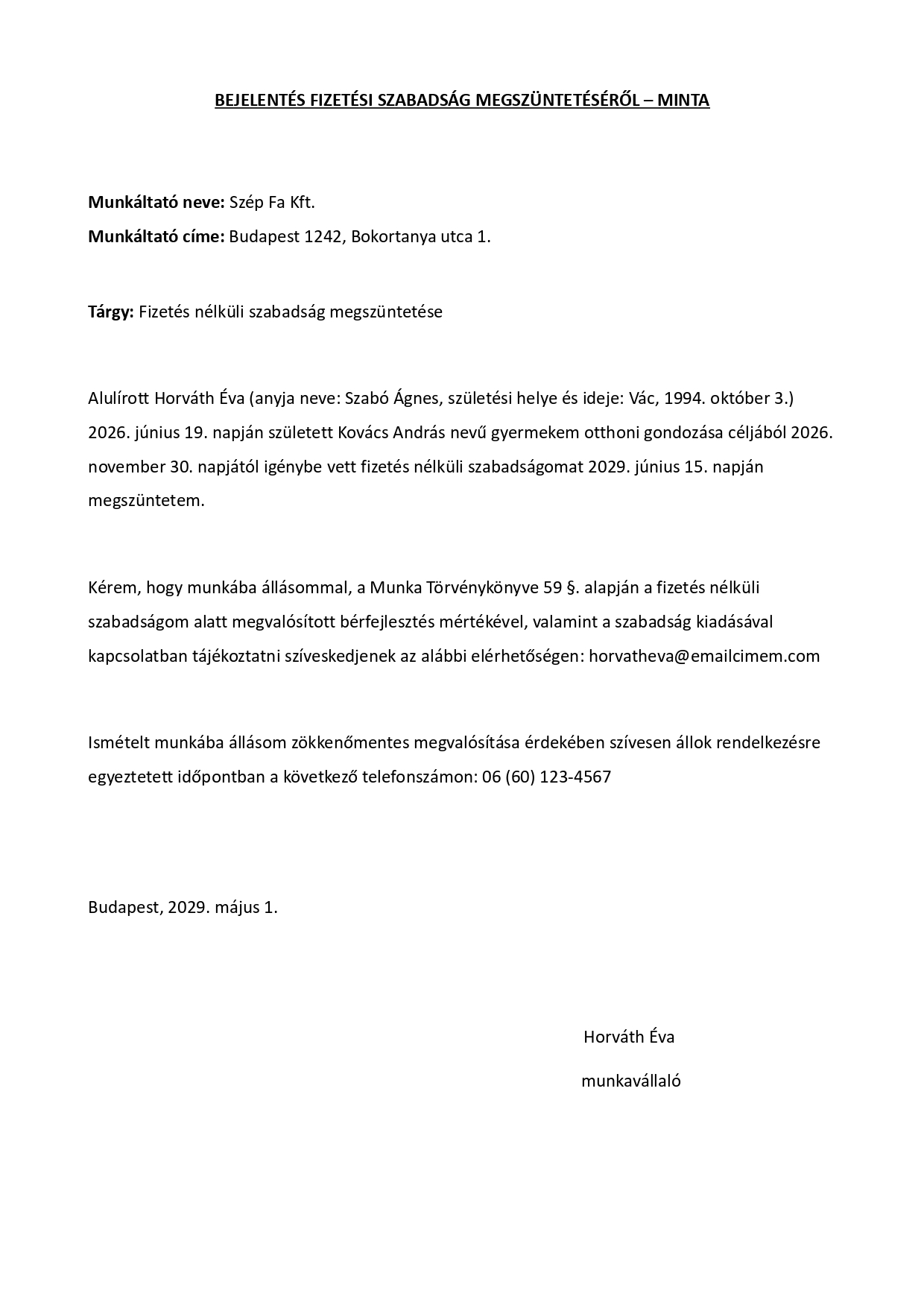 BEJELENTÉS FIZETÉSI SZABADSÁG MEGSZÜNTETÉSÉRŐL – MINTA

Munkáltató neve: Szép Fa Kft.

Munkáltató címe: Budapest 1242, Bokortanya utca 1.

Tárgy: Fizetés nélküli szabadság megszüntetése

Alulírott Horváth Éva (anyja neve: Szabó Ágnes, születési helye és ideje: Vác, 1994. október 3.) 2026. június 19. napján született Kovács András nevű gyermekem otthoni gondozása céljából 2026. november 30. napjától igénybe vett fizetés nélküli szabadságomat 2029. június 15. napján megszüntetem.

Kérem, hogy munkába állásommal, a Munka Törvénykönyve 59 §. alapján a fizetés nélküli szabadságom alatt megvalósított bérfejlesztés mértékével, valamint a szabadság kiadásával kapcsolatban tájékoztatni szíveskedjenek az alábbi elérhetőségen: horvatheva@emailcimem.com

Ismételt munkába állásom zökkenőmentes megvalósítása érdekében szívesen állok rendelkezésre egyeztetett időpontban a következő telefonszámon: 06 (60) 123-4567

Budapest, 2029. május 1.

Horváth Éva

munkavállaló